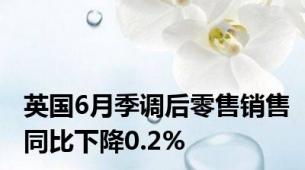 英国6月季调后零售销售同比下降0.2%